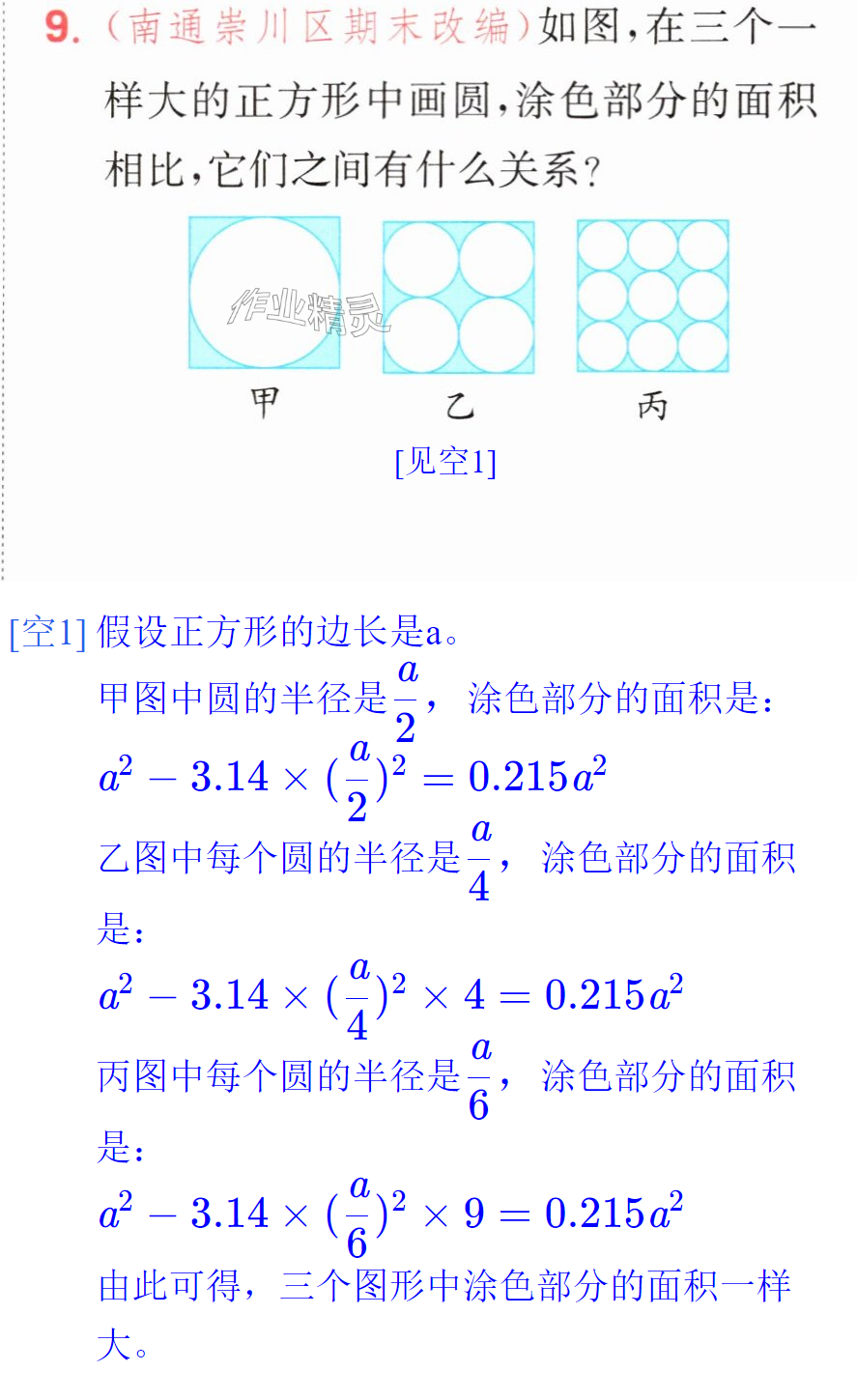 9.(南通崇川区期末改编)如图,在三个一样大的正方形中画圆,涂色部分的面积相比,它们之间有什么关系?

甲 乙 丙

[见空1]

[空1]假设正方形的边长是a。

甲图中圆的半径是$\frac{a}{2}$,涂色部分的面积是:

$a^2-3.14\times(\frac{a}{2})^2=0.215a^2$

乙图中每个圆的半径是$\frac{a}{4}$,涂色部分的面积是:

$a^2-3.14\times(\frac{a}{4})^2\times4=0.215a^2$

丙图中每个圆的半径是$\frac{a}{6}$,涂色部分的面积是:

$a^2-3.14\times(\frac{a}{6})^2\times9=0.215a^2$

由此可得,三个图形中涂色部分的面积一样大。

作业精灵